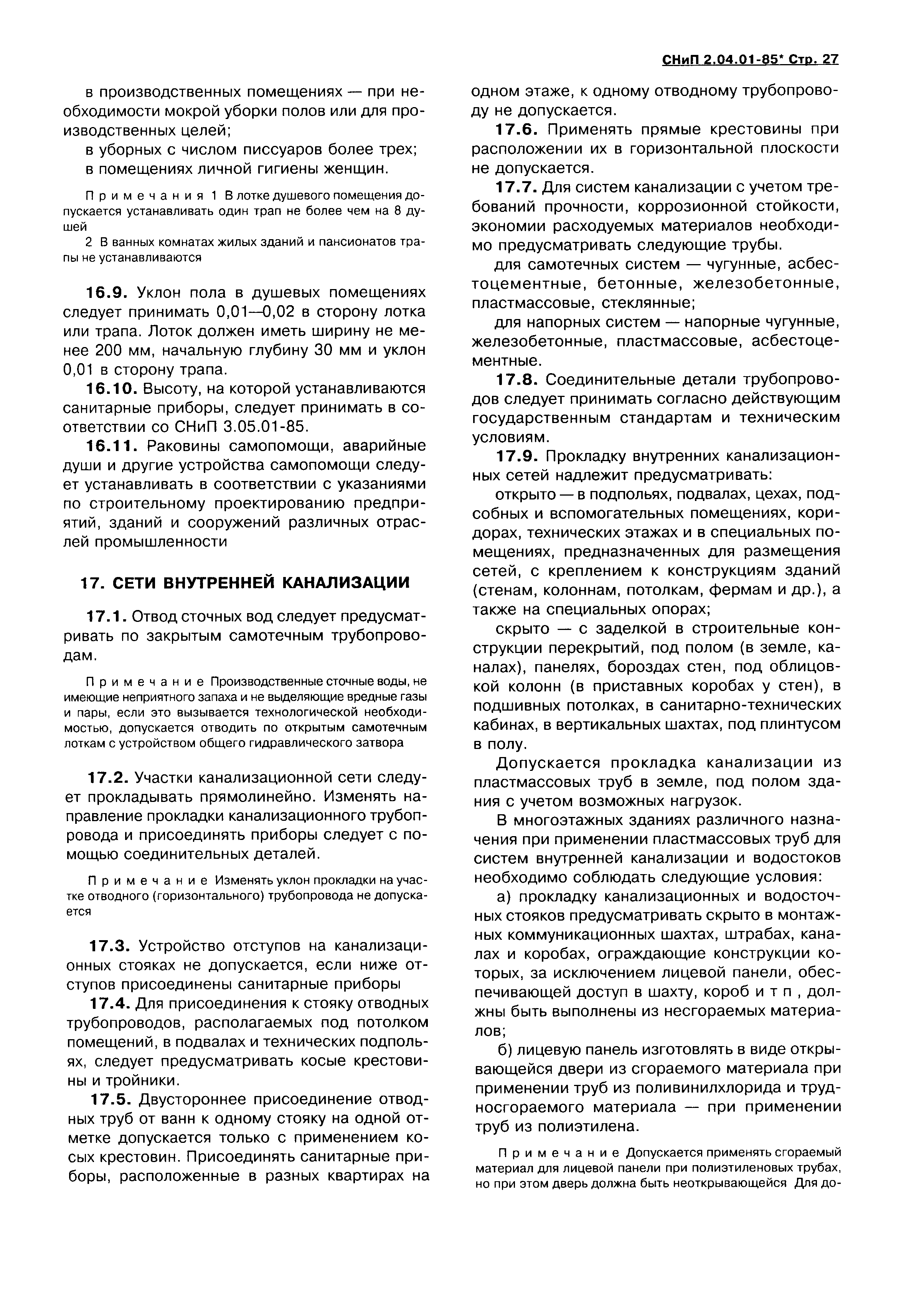 СНиП 2.04.01-85* Стр. 27

в производственных помещениях — при необходимости мокрой уборки полов или для производственных целей;

в уборных с числом писсуаров более трех;

в помещениях личной гигиены женщин.

Примечания 1 В лотке душевого помещения допускается устанавливать один трап не более чем на 8 душей

2 В ванных комнатах жилых зданий и пансионатов трапы не устанавливаются

16.9. Уклон пола в душевых помещениях следует принимать 0,01—0,02 в сторону лотка или трапа. Лоток должен иметь ширину не менее 200 мм, начальную глубину 30 мм и уклон 0,01 в сторону трапа.

16.10. Высоту, на которой устанавливаются санитарные приборы, следует принимать в соответствии со СНиП 3.05.01-85.

16.11. Раковины самопомощи, аварийные души и другие устройства самопомощи следует устанавливать в соответствии с указаниями по строительному проектированию предприятий, зданий и сооружений различных отраслей промышленности

17. СЕТИ ВНУТРЕННЕЙ КАНАЛИЗАЦИИ

17.1. Отвод сточных вод следует предусматривать по закрытым самотечным трубопроводам.

Примечание Производственные сточные воды, не имеющие неприятного запаха и не выделяющие вредные газы и пары, если это вызывается технологической необходимостью, допускается отводить по открытым самотечным лоткам с устройством общего гидравлического затвора

17.2. Участки канализационной сети следует прокладывать прямолинейно. Изменять направление прокладки канализационного трубопровода и присоединять приборы следует с помощью соединительных деталей.

Примечание Изменять уклон прокладки на участке отводного (горизонтального) трубопровода не допускается

17.3. Устройство отступов на канализационных стояках не допускается, если ниже отступов присоединены санитарные приборы

17.4. Для присоединения к стояку отводных трубопроводов, располагаемых под потолком помещений, в подвалах и технических подпольях, следует предусматривать косые крестовины и тройники.

17.5. Двустороннее присоединение отводных труб от ванн к одному стояку на одной отметке допускается только с применением косых крестовин. Присоединять санитарные приборы, расположенные в разных квартирах на одном этаже, к одному отводному трубопроводу не допускается.

17.6. Применять прямые крестовины при расположении их в горизонтальной плоскости не допускается.

17.7. Для систем канализации с учетом требований прочности, коррозионной стойкости, экономии расходуемых материалов необходимо предусматривать следующие трубы.

для самотечных систем — чугунные, асбестоцементные, бетонные, железобетонные, пластмассовые, стеклянные;

для напорных систем — напорные чугунные, железобетонные, пластмассовые, асбестоцементные.

17.8. Соединительные детали трубопроводов следует принимать согласно действующим государственным стандартам и техническим условиям.

17.9. Прокладку внутренних канализационных сетей надлежит предусматривать:

открыто — в подпольях, подвалах, цехах, подсобных и вспомогательных помещениях, коридорах, технических этажах и в специальных помещениях, предназначенных для размещения сетей, с креплением к конструкциям зданий (стенам, колоннам, потолкам, фермам и др.), а также на специальных опорах;

скрыто — с заделкой в строительные конструкции перекрытий, под полом (в земле, каналах), панелях, бороздах стен, под облицовкой колонн (в приставных коробах у стен), в подшивных потолках, в санитарно-технических кабинах, в вертикальных шахтах, под плинтусом в полу.

Допускается прокладка канализации из пластмассовых труб в земле, под полом здания с учетом возможных нагрузок.

В многоэтажных зданиях различного назначения при применении пластмассовых труб для систем внутренней канализации и водостоков необходимо соблюдать следующие условия:

а) прокладку канализационных и водосточных стояков предусматривать скрыто в монтажных коммуникационных шахтах, штрабах, каналах и коробах, ограждающие конструкции которых, за исключением лицевой панели, обеспечивающей доступ в шахту, короб и т п , должны быть выполнены из несгораемых материалов;

б) лицевую панель изготовлять в виде открывающейся двери из сгораемого материала при применении труб из поливинилхлорида и трудносгораемого материала — при применении труб из полиэтилена.

Примечание Допускается применять сгораемый материал для лицевой панели при полиэтиленовых трубах, но при этом дверь должна быть неоткрывающейся Для до-